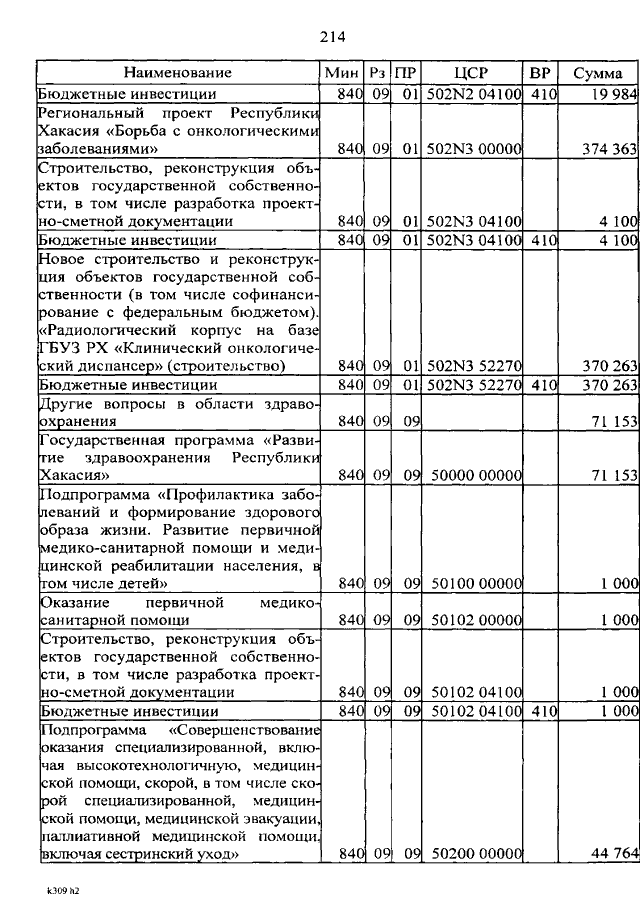 214

| Наименование | Мин | Рз | ПР | ЦСР | ВР | Сумма |
|---|---|---|---|---|---|---|
| Бюджетные инвестиции | 840 | 09 | 01 | 502N2 04100 | 410 | 19 984 |
| Региональный проект Республики Хакасия «Борьба с онкологическими заболеваниями» | 840 | 09 | 01 | 502N3 00000 | | 374 363 |
| Строительство, реконструкция объектов государственной собственности, в том числе разработка проектно-сметной документации | 840 | 09 | 01 | 502N3 04100 | | 4 100 |
| Бюджетные инвестиции | 840 | 09 | 01 | 502N3 04100 | 410 | 4 100 |
| Новое строительство и реконструкция объектов государственной собственности (в том числе софинансирование с федеральным бюджетом). «Радиологический корпус на базе ГБУЗ РХ «Клинический онкологический диспансер» (строительство) | 840 | 09 | 01 | 502N3 52270 | | 370 263 |
| Бюджетные инвестиции | 840 | 09 | 01 | 502N3 52270 | 410 | 370 263 |
| Другие вопросы в области здравоохранения | 840 | 09 | 09 | | | 71 153 |
| Государственная программа «Развитие здравоохранения Республики Хакасия» | 840 | 09 | 09 | 50000 00000 | | 71 153 |
| Подпрограмма «Профилактика заболеваний и формирование здорового образа жизни. Развитие первичной медико-санитарной помощи и медицинской реабилитации населения, в том числе детей» | 840 | 09 | 09 | 50100 00000 | | 1 000 |
| Оказание первичной медико-санитарной помощи | 840 | 09 | 09 | 50102 00000 | | 1 000 |
| Строительство, реконструкция объектов государственной собственности, в том числе разработка проектно-сметной документации | 840 | 09 | 09 | 50102 04100 | | 1 000 |
| Бюджетные инвестиции | 840 | 09 | 09 | 50102 04100 | 410 | 1 000 |
| Подпрограмма «Совершенствование оказания специализированной, включая высокотехнологичную, медицинской помощи, скорой, в том числе скорой специализированной, медицинской помощи, медицинской эвакуации, паллиативной медицинской помощи, включая сестринский уход» | 840 | 09 | 09 | 50200 00000 | | 44 764 |

k309 h2